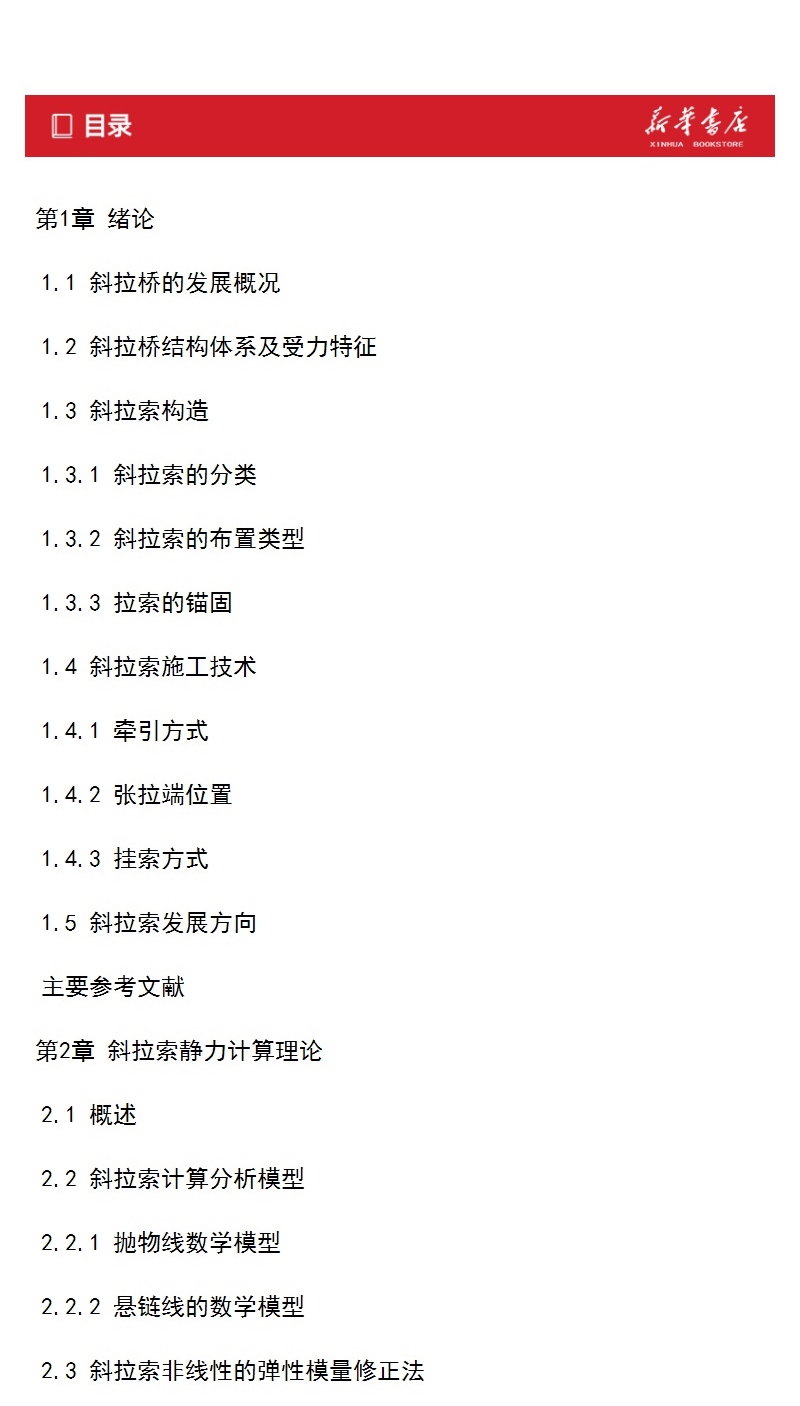 目录

新华书店
XINHUA BOOKSTORE

第1章 绪论

1.1 斜拉桥的发展概况

1.2 斜拉桥结构体系及受力特征

1.3 斜拉索构造

1.3.1 斜拉索的分类

1.3.2 斜拉索的布置类型

1.3.3 拉索的锚固

1.4 斜拉索施工技术

1.4.1 牵引方式

1.4.2 张拉端位置

1.4.3 挂索方式

1.5 斜拉索发展方向

主要参考文献

第2章 斜拉索静力计算理论

2.1 概述

2.2 斜拉索计算分析模型

2.2.1 抛物线数学模型

2.2.2 悬链线的数学模型

2.3 斜拉索非线性的弹性模量修正法